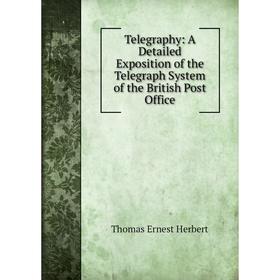 Telegraphy: A Detailed Exposition of the Telegraph System of the British Post Office

Thomas Ernest Herbert